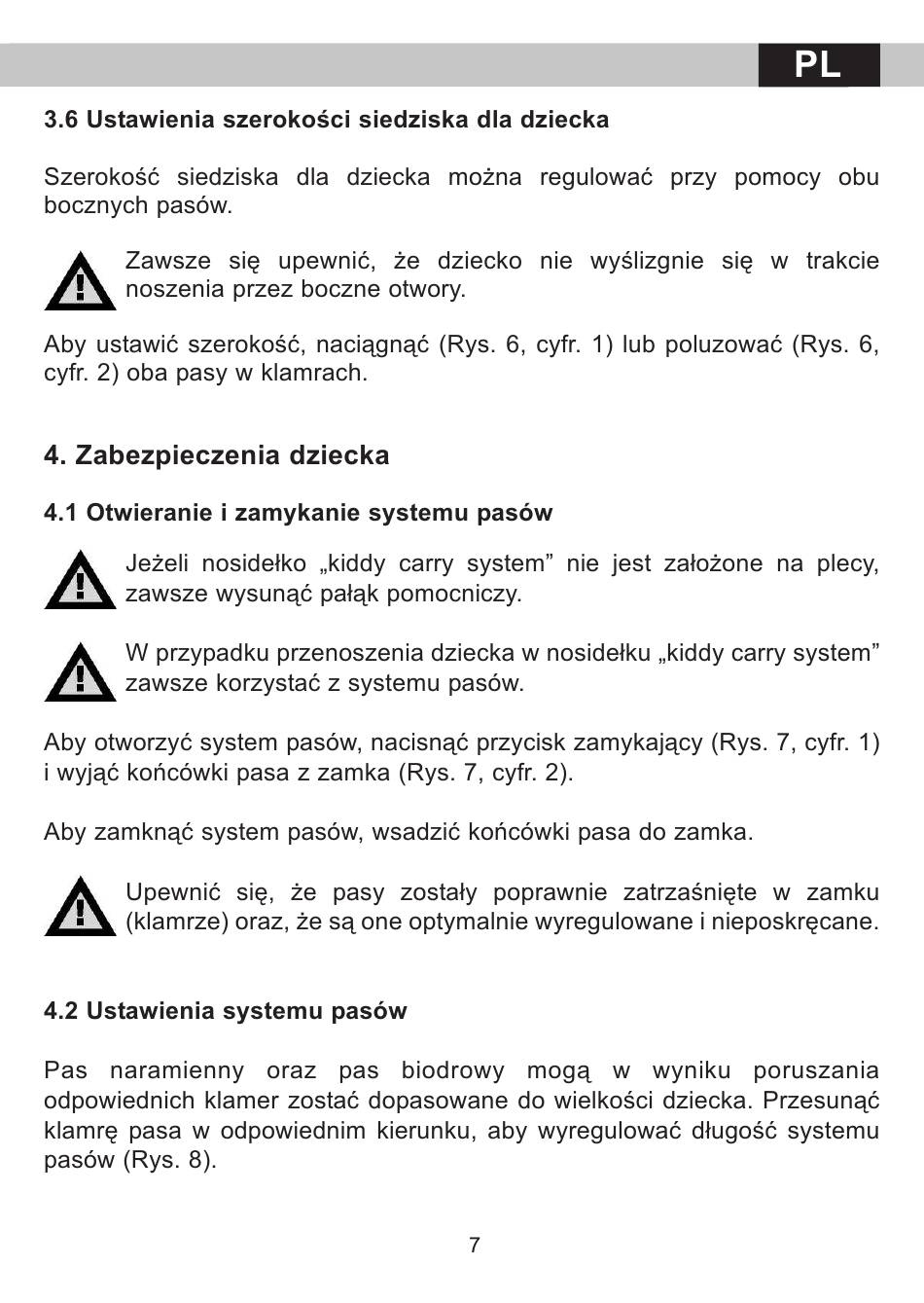 PL

3.6 Ustawienia szerokości siedziska dla dziecka

Szerokość siedziska dla dziecka można regulować przy pomocy obu bocznych pasów.

Zawsze się upewnić, że dziecko nie wyślizgnie się w trakcie noszenia przez boczne otwory.

Aby ustawić szerokość, naciągnąć (Rys. 6, cyfr. 1) lub poluzować (Rys. 6, cyfr. 2) oba pasy w klamrach.

4. Zabezpieczenia dziecka

4.1 Otwieranie i zamykanie systemu pasów

Jeżeli nosidełko „kiddy carry system" nie jest założone na plecy, zawsze wysunąć pałąk pomocniczy.

W przypadku przenoszenia dziecka w nosidełku „kiddy carry system" zawsze korzystać z systemu pasów.

Aby otworzyć system pasów, nacisnąć przycisk zamykający (Rys. 7, cyfr. 1) i wyjąć końcówki pasa z zamka (Rys. 7, cyfr. 2).

Aby zamknąć system pasów, wsadzić końcówki pasa do zamka.

Upewnić się, że pasy zostały poprawnie zatrzaśnięte w zamku (klamrze) oraz, że są one optymalnie wyregulowane i nieposkręcane.

4.2 Ustawienia systemu pasów

Pas naramienny oraz pas biodrowy mogą w wyniku poruszania odpowiednich klamer zostać dopasowane do wielkości dziecka. Przesunąć klamrę pasa w odpowiednim kierunku, aby wyregulować długość systemu pasów (Rys. 8).

7